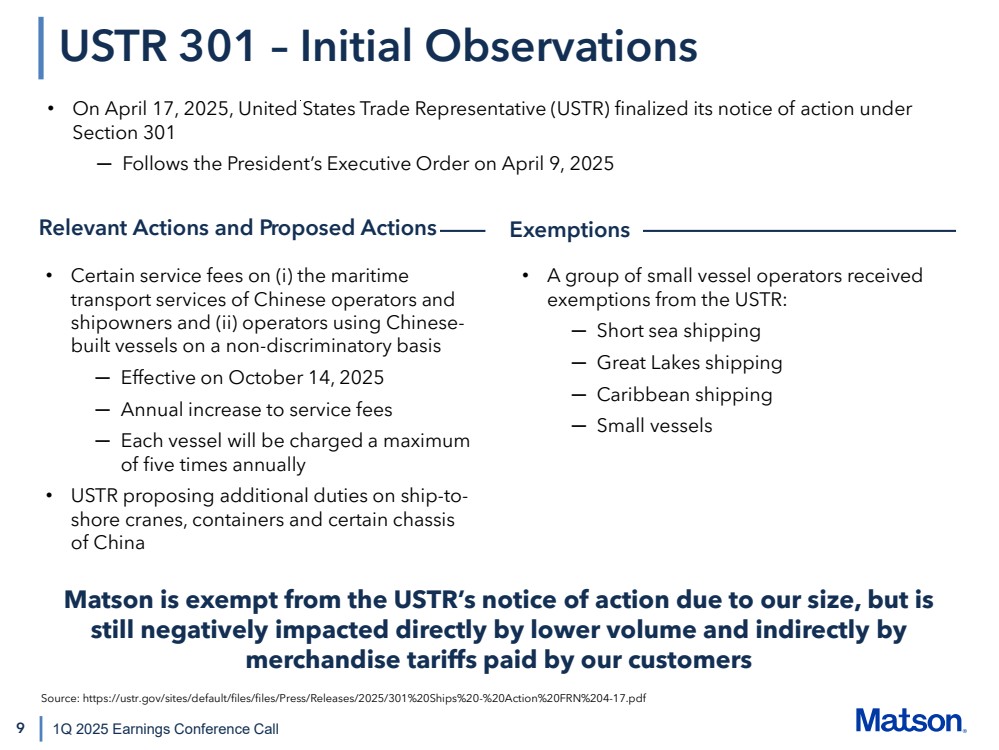 USTR 301 – Initial Observations

• On April 17, 2025, United States Trade Representative (USTR) finalized its notice of action under Section 301
— Follows the President's Executive Order on April 9, 2025

Relevant Actions and Proposed Actions

• Certain service fees on (i) the maritime transport services of Chinese operators and shipowners and (ii) operators using Chinese-built vessels on a non-discriminatory basis
— Effective on October 14, 2025
— Annual increase to service fees
— Each vessel will be charged a maximum of five times annually
• USTR proposing additional duties on ship-to-shore cranes, containers and certain chassis of China

Exemptions

• A group of small vessel operators received exemptions from the USTR:
— Short sea shipping
— Great Lakes shipping
— Caribbean shipping
— Small vessels

Matson is exempt from the USTR's notice of action due to our size, but is still negatively impacted directly by lower volume and indirectly by merchandise tariffs paid by our customers

Source: https://ustr.gov/sites/default/files/files/Press/Releases/2025/301%20Ships%20-%20Action%20FRN%204-17.pdf

9 | 1Q 2025 Earnings Conference Call

Matson.